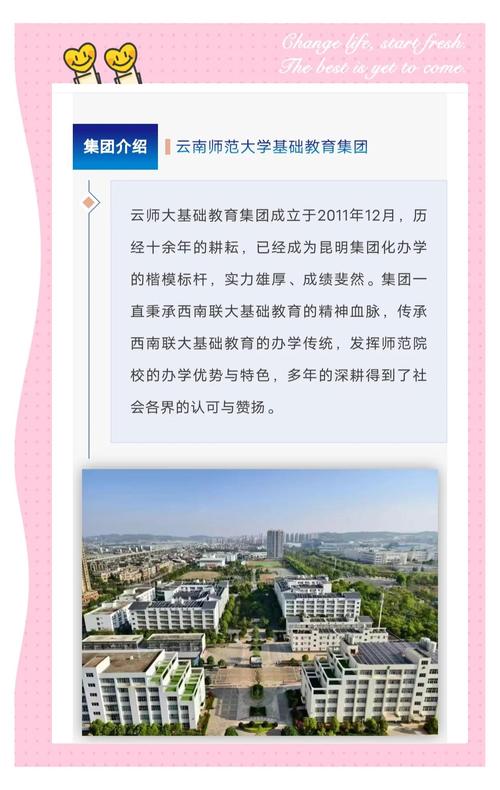 Change life, start fresh.
The best is yet to come.

集团介绍

云南师范大学基础教育集团

云师大基础教育集团成立于2011年12月，历经十余年的耕耘，已经成为昆明集团化办学的楷模标杆，实力雄厚、成绩斐然。集团一直秉承西南联大基础教育的精神血脉，传承西南联大基础教育的办学传统，发挥师范院校的办学优势与特色，多年的深耕得到了社会各界的认可与赞扬。